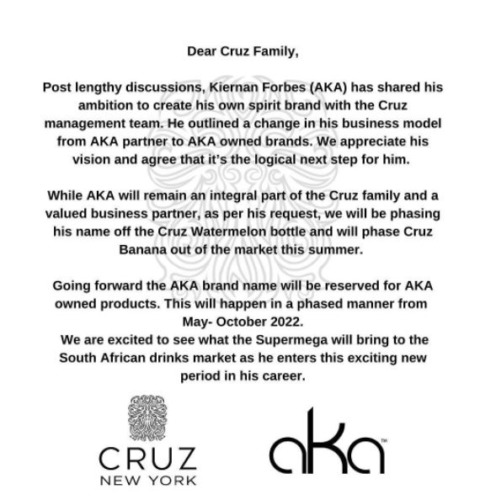 Dear Cruz Family,

Post lengthy discussions, Kiernan Forbes (AKA) has shared his ambition to create his own spirit brand with the Cruz management team. He outlined a change in his business model from AKA partner to AKA owned brands. We appreciate his vision and agree that it's the logical next step for him.

While AKA will remain an integral part of the Cruz family and a valued business partner, as per his request, we will be phasing his name off the Cruz Watermelon bottle and will phase Cruz Banana out of the market this summer.

Going forward the AKA brand name will be reserved for AKA owned products. This will happen in a phased manner from May- October 2022.
We are excited to see what the Supermega will bring to the South African drinks market as he enters this exciting new period in his career.

CRUZ
NEW YORK

aKa™